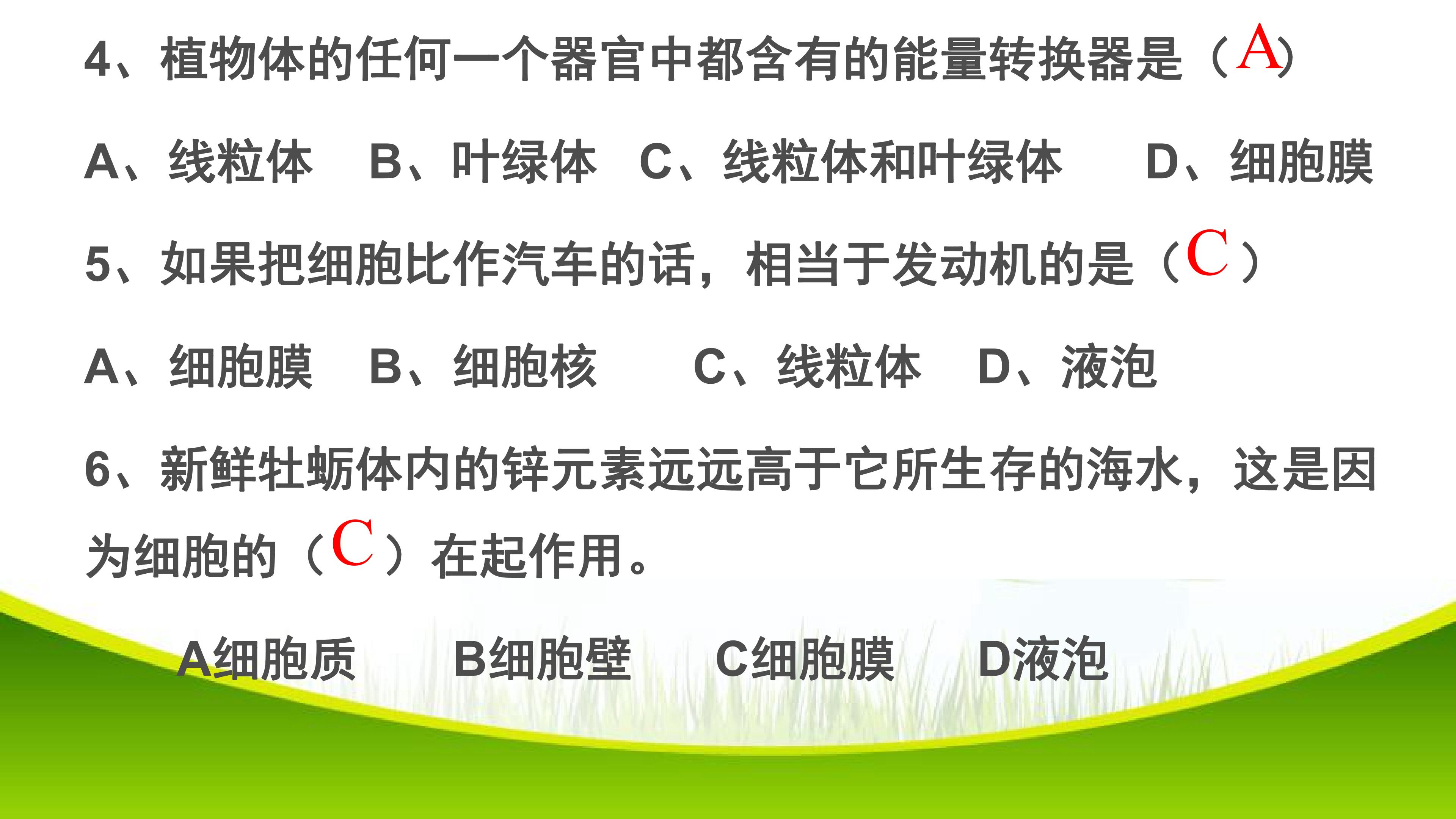 4、植物体的任何一个器官中都含有的能量转换器是（A）

A、线粒体 B、叶绿体 C、线粒体和叶绿体 D、细胞膜

5、如果把细胞比作汽车的话，相当于发动机的是（C）

A、细胞膜 B、细胞核 C、线粒体 D、液泡

6、新鲜牡蛎体内的锌元素远远高于它所生存的海水，这是因为细胞的（C）在起作用。

A细胞质 B细胞壁 C细胞膜 D液泡